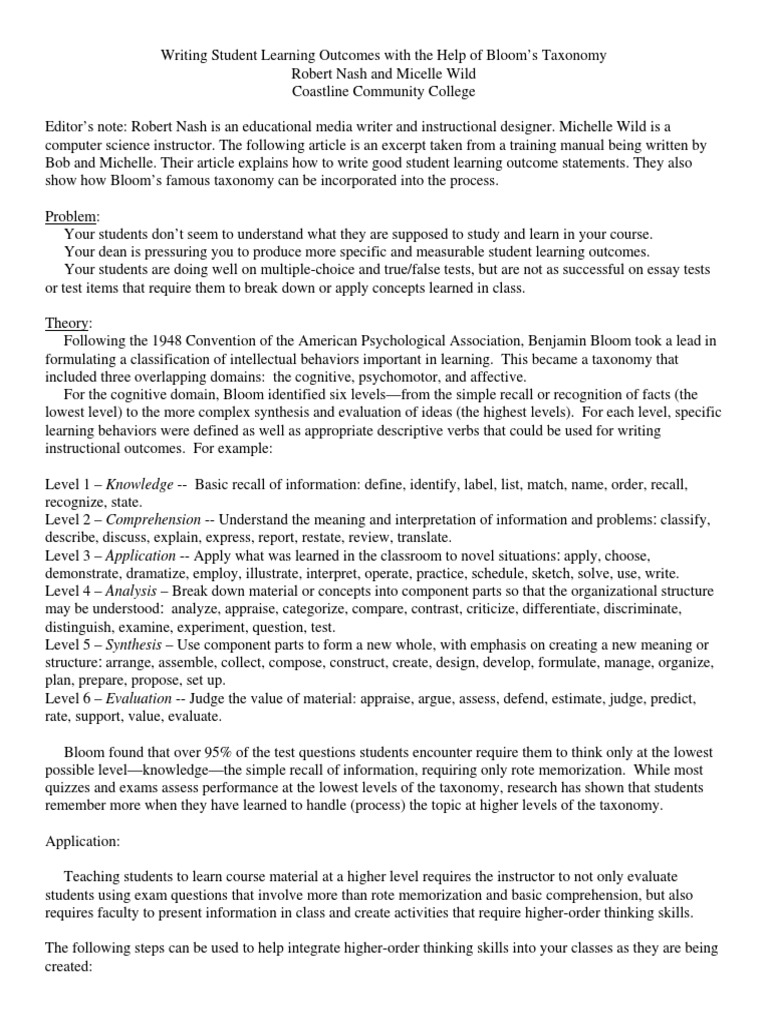 Writing Student Learning Outcomes with the Help of Bloom's Taxonomy
Robert Nash and Micelle Wild
Coastline Community College

Editor's note: Robert Nash is an educational media writer and instructional designer. Michelle Wild is a computer science instructor. The following article is an excerpt taken from a training manual being written by Bob and Michelle. Their article explains how to write good student learning outcome statements. They also show how Bloom's famous taxonomy can be incorporated into the process.

Problem:

Your students don't seem to understand what they are supposed to study and learn in your course.

Your dean is pressuring you to produce more specific and measurable student learning outcomes.

Your students are doing well on multiple-choice and true/false tests, but are not as successful on essay tests or test items that require them to break down or apply concepts learned in class.

Theory:

Following the 1948 Convention of the American Psychological Association, Benjamin Bloom took a lead in formulating a classification of intellectual behaviors important in learning. This became a taxonomy that included three overlapping domains: the cognitive, psychomotor, and affective.

For the cognitive domain, Bloom identified six levels—from the simple recall or recognition of facts (the lowest level) to the more complex synthesis and evaluation of ideas (the highest levels). For each level, specific learning behaviors were defined as well as appropriate descriptive verbs that could be used for writing instructional outcomes. For example:

Level 1 – Knowledge -- Basic recall of information: define, identify, label, list, match, name, order, recall, recognize, state.
Level 2 – Comprehension -- Understand the meaning and interpretation of information and problems: classify, describe, discuss, explain, express, report, restate, review, translate.
Level 3 – Application -- Apply what was learned in the classroom to novel situations: apply, choose, demonstrate, dramatize, employ, illustrate, interpret, operate, practice, schedule, sketch, solve, use, write.
Level 4 – Analysis – Break down material or concepts into component parts so that the organizational structure may be understood: analyze, appraise, categorize, compare, contrast, criticize, differentiate, discriminate, distinguish, examine, experiment, question, test.
Level 5 – Synthesis – Use component parts to form a new whole, with emphasis on creating a new meaning or structure: arrange, assemble, collect, compose, construct, create, design, develop, formulate, manage, organize, plan, prepare, propose, set up.
Level 6 – Evaluation -- Judge the value of material: appraise, argue, assess, defend, estimate, judge, predict, rate, support, value, evaluate.

Bloom found that over 95% of the test questions students encounter require them to think only at the lowest possible level—knowledge—the simple recall of information, requiring only rote memorization. While most quizzes and exams assess performance at the lowest levels of the taxonomy, research has shown that students remember more when they have learned to handle (process) the topic at higher levels of the taxonomy.

Application:

Teaching students to learn course material at a higher level requires the instructor to not only evaluate students using exam questions that involve more than rote memorization and basic comprehension, but also requires faculty to present information in class and create activities that require higher-order thinking skills.

The following steps can be used to help integrate higher-order thinking skills into your classes as they are being created: